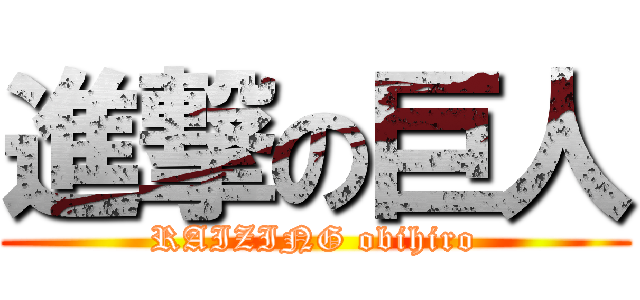 進撃の巨人
RAIZING obihiro